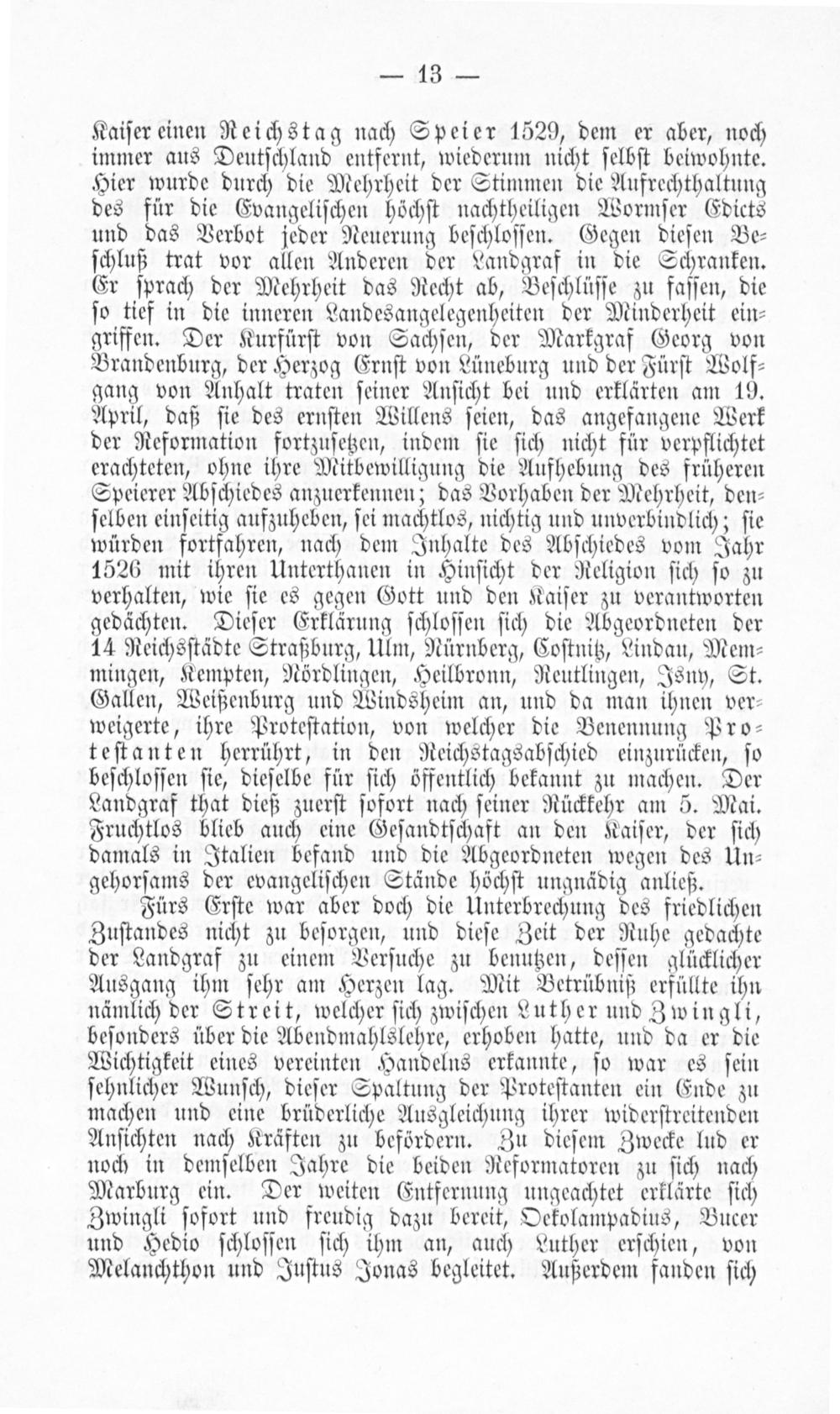 — 13 —

Kaiser einen Reichstag nach Speier 1529, dem er aber, noch immer aus Deutschland entfernt, wiederum nicht selbst beiwohnte. Hier wurde durch die Mehrheit der Stimmen die Aufrechthaltung des für die Evangelischen höchst nachtheiligen Wormser Edicts und das Verbot jeder Neuerung beschlossen. Gegen diesen Beschluß trat vor allen Anderen der Landgraf in die Schranken. Er sprach der Mehrheit das Recht ab, Beschlüsse zu fassen, die so tief in die inneren Landesangelegenheiten der Minderheit eingriffen. Der Kurfürst von Sachsen, der Markgraf Georg von Brandenburg, der Herzog Ernst von Lüneburg und der Fürst Wolfgang von Anhalt traten seiner Ansicht bei und erklärten am 19. April, daß sie des ernsten Willens seien, das angefangene Werk der Reformation fortzusetzen, indem sie sich nicht für verpflichtet erachteten, ohne ihre Mitbewilligung die Aufhebung des früheren Speierer Abschiedes anzuerkennen; das Vorhaben der Mehrheit, denselben einseitig aufzuheben, sei machtlos, nichtig und unverbindlich; sie würden fortfahren, nach dem Inhalte des Abschiedes vom Jahr 1526 mit ihren Unterthanen in Hinsicht der Religion sich so zu verhalten, wie sie es gegen Gott und den Kaiser zu verantworten gedächten. Dieser Erklärung schlossen sich die Abgeordneten der 14 Reichsstädte Straßburg, Ulm, Nürnberg, Costnitz, Lindau, Memmingen, Kempten, Nördlingen, Heilbronn, Reutlingen, Isny, St. Gallen, Weißenburg und Windsheim an, und da man ihnen verweigerte, ihre Protestation, von welcher die Benennung Protestanten herrührt, in den Reichstagsabschied einzurücken, so beschlossen sie, dieselbe für sich öffentlich bekannt zu machen. Der Landgraf that dieß zuerst sofort nach seiner Rückkehr am 5. Mai. Fruchtlos blieb auch eine Gesandtschaft an den Kaiser, der sich damals in Italien befand und die Abgeordneten wegen des Ungehorsams der evangelischen Stände höchst ungnädig anließ.

Fürs Erste war aber doch die Unterbrechung des friedlichen Zustandes nicht zu besorgen, und diese Zeit der Ruhe gedachte der Landgraf zu einem Versuche zu benutzen, dessen glücklicher Ausgang ihm sehr am Herzen lag. Mit Betrübniß erfüllte ihn nämlich der Streit, welcher sich zwischen Luther und Zwingli, besonders über die Abendmahlslehre, erhoben hatte, und da er die Wichtigkeit eines vereinten Handelns erkannte, so war es sein sehnlicher Wunsch, dieser Spaltung der Protestanten ein Ende zu machen und eine brüderliche Ausgleichung ihrer widerstreitenden Ansichten nach Kräften zu befördern. Zu diesem Zwecke lud er noch in demselben Jahre die beiden Reformatoren zu sich nach Marburg ein. Der weiten Entfernung ungeachtet erklärte sich Zwingli sofort und freudig dazu bereit, Oekolampadius, Bucer und Hedio schlossen sich ihm an, auch Luther erschien, von Melanchthon und Justus Jonas begleitet. Außerdem fanden sich